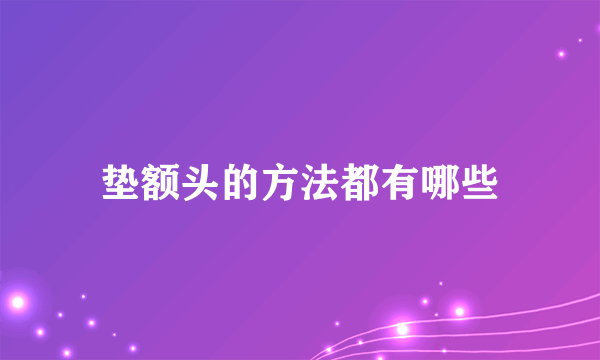 垫额头的方法都有哪些